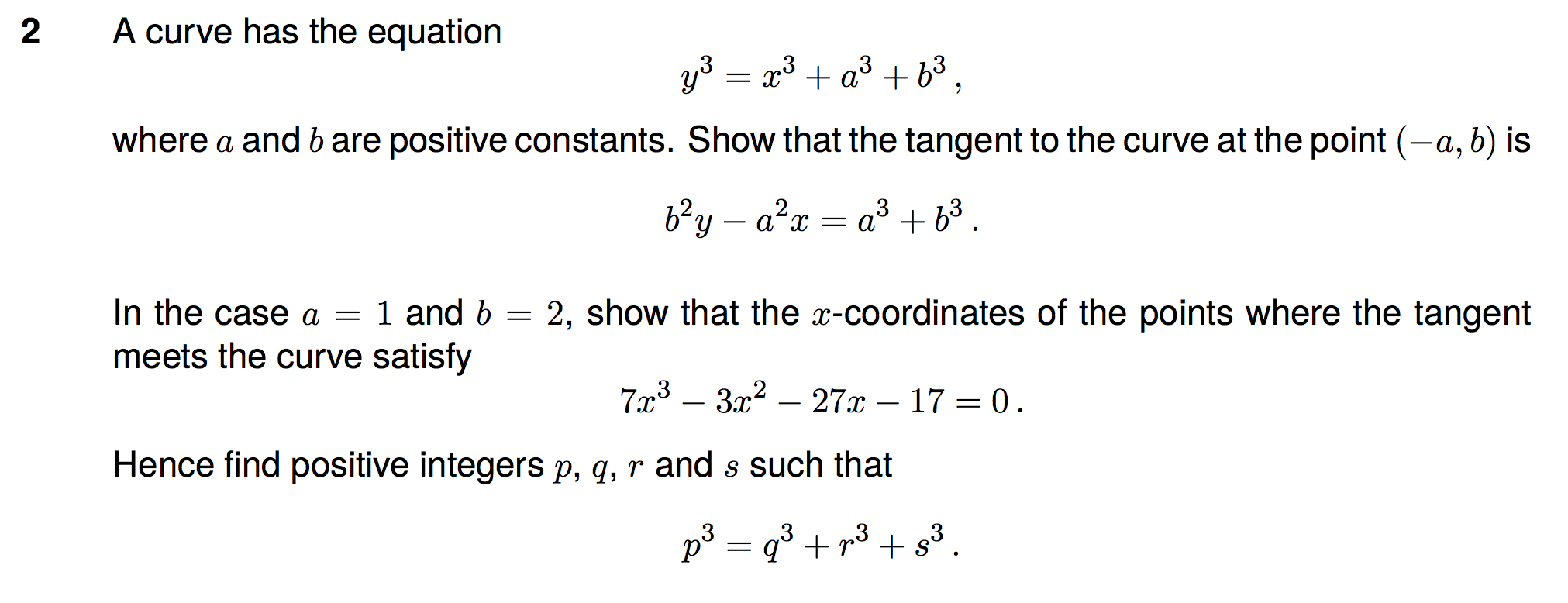 2 A curve has the equation

$y^3 = x^3 + a^3 + b^3$,

where $a$ and $b$ are positive constants. Show that the tangent to the curve at the point $(-a, b)$ is

$b^2y - a^2x = a^3 + b^3$.

In the case $a = 1$ and $b = 2$, show that the $x$-coordinates of the points where the tangent meets the curve satisfy

$7x^3 - 3x^2 - 27x - 17 = 0$.

Hence find positive integers $p$, $q$, $r$ and $s$ such that

$p^3 = q^3 + r^3 + s^3$.